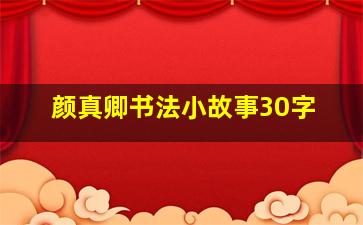 颜真卿书法小故事30字